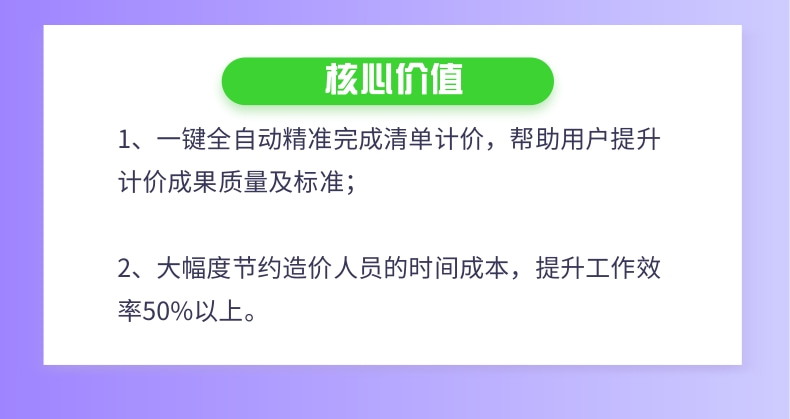 核心价值

1、一键全自动精准完成清单计价，帮助用户提升计价成果质量及标准；

2、大幅度节约造价人员的时间成本，提升工作效率50%以上。